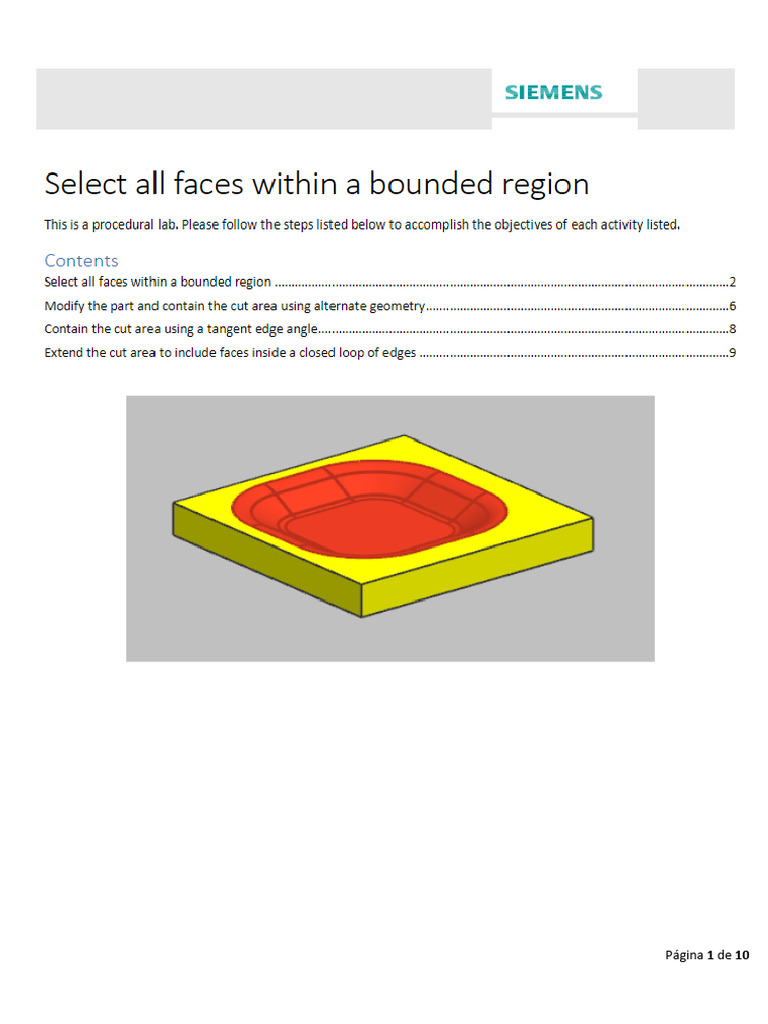 SIEMENS

Select all faces within a bounded region

This is a procedural lab. Please follow the steps listed below to accomplish the objectives of each activity listed.

Contents

Select all faces within a bounded region 2
Modify the part and contain the cut area using alternate geometry 6
Contain the cut area using a tangent edge angle 8
Extend the cut area to include faces inside a closed loop of edges 9

Página 1 de 10